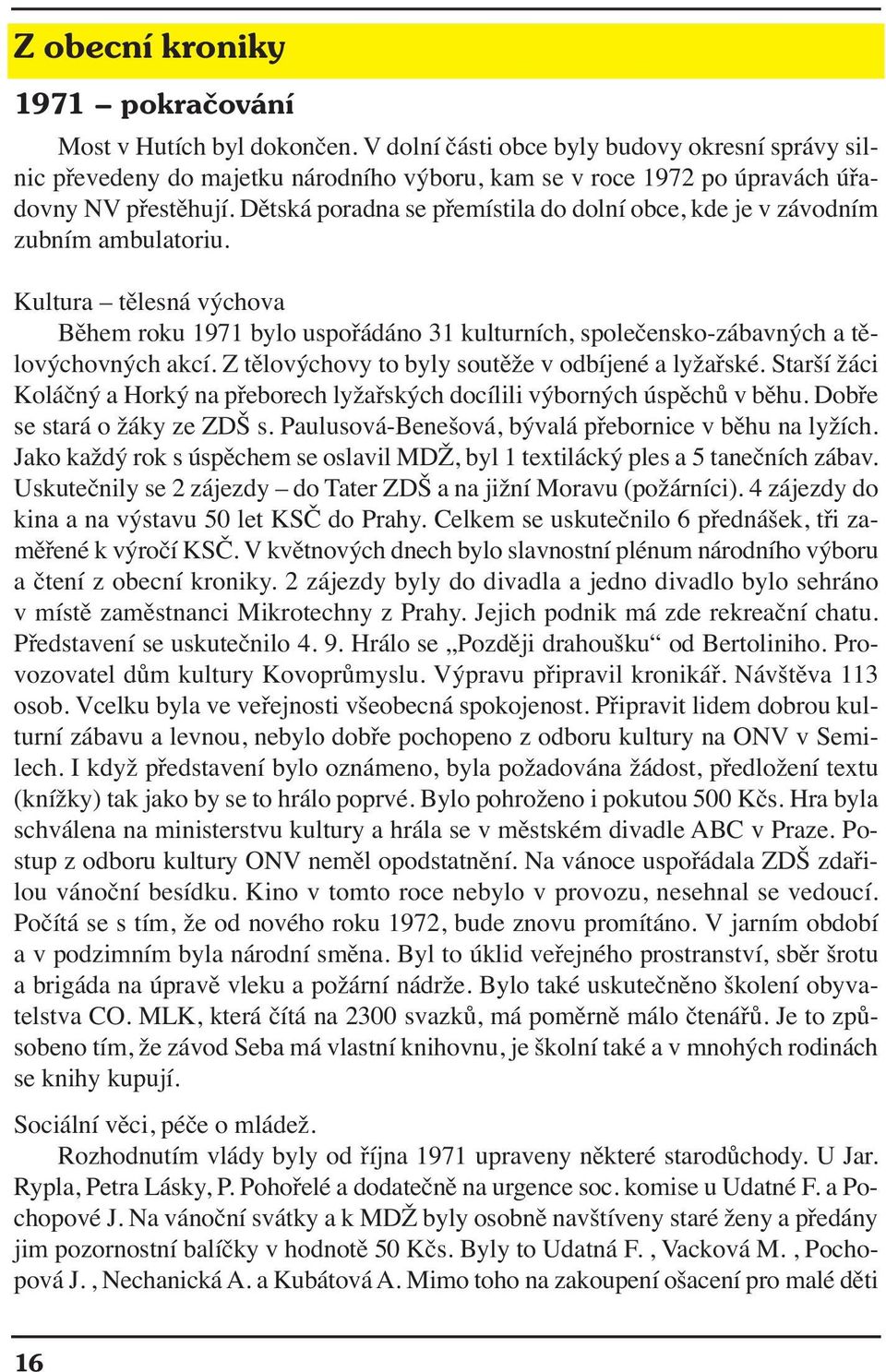 Z obecní kroniky

1971 – pokračování

Most v Hutích byl dokončen. V dolní části obce byly budovy okresní správy silnic převedeny do majetku národního výboru, kam se v roce 1972 po úpravách úřadovny NV přestěhují. Dětská poradna se přemístila do dolní obce, kde je v závodním zubním ambulatoriu.

Kultura – tělesná výchova

Během roku 1971 bylo uspořádáno 31 kulturních, společensko-zábavných a tělovýchovných akcí. Z tělovýchovy to byly soutěže v odbíjené a lyžařské. Starší žáci Koláčný a Horký na přeborech lyžařských docílili výborných úspěchů v běhu. Dobře se stará o žáky ze ZDŠ s. Paulusová-Benešová, bývalá přebornice v běhu na lyžích. Jako každý rok s úspěchem se oslavil MDŽ, byl 1 textilácký ples a 5 tanečních zábav. Uskutečnily se 2 zájezdy – do Tater ZDŠ a na jižní Moravu (požárníci). 4 zájezdy do kina a na výstavu 50 let KSČ do Prahy. Celkem se uskutečnilo 6 přednášek, tři zaměřené k výročí KSČ. V květnových dnech bylo slavnostní plénum národního výboru a čtení z obecní kroniky. 2 zájezdy byly do divadla a jedno divadlo bylo sehráno v místě zaměstnanci Mikrotechny z Prahy. Jejich podnik má zde rekreační chatu. Představení se uskutečnilo 4. 9. Hrálo se „Později drahoušku“ od Bertoliniho. Provozovatel dům kultury Kovoprůmyslu. Výpravu připravil kronikář. Návštěva 113 osob. Vcelku byla ve veřejnosti všeobecná spokojenost. Připravit lidem dobrou kulturní zábavu a levnou, nebylo dobře pochopeno z odboru kultury na ONV v Semilech. I když představení bylo oznámeno, byla požadována žádost, předložení textu (knížky) tak jako by se to hrálo poprvé. Bylo pohroženo i pokutou 500 Kčs. Hra byla schválena na ministerstvu kultury a hrála se v městském divadle ABC v Praze. Postup z odboru kultury ONV neměl opodstatnění. Na vánoce uspořádala ZDŠ zdařilou vánoční besídku. Kino v tomto roce nebylo v provozu, nesehnal se vedoucí. Počítá se s tím, že od nového roku 1972, bude znovu promítáno. V jarním období a v podzimním byla národní směna. Byl to úklid veřejného prostranství, sběr šrotu a brigáda na úpravě vleku a požární nádrže. Bylo také uskutečněno školení obyvatelstva CO. MLK, která čítá na 2300 svazků, má poměrně málo čtenářů. Je to způsobeno tím, že závod Seba má vlastní knihovnu, je školní také a v mnohých rodinách se knihy kupují.

Sociální věci, péče o mládež.

Rozhodnutím vlády byly od října 1971 upraveny některé starodůchody. U Jar. Rypla, Petra Lásky, P. Pohořelé a dodatečně na urgence soc. komise u Udatné F. a Pochopové J. Na vánoční svátky a k MDŽ byly osobně navštíveny staré ženy a předány jim pozornostní balíčky v hodnotě 50 Kčs. Byly to Udatná F. , Vacková M. , Pochopová J. , Nechanická A. a Kubátová A. Mimo toho na zakoupení ošacení pro malé děti

16